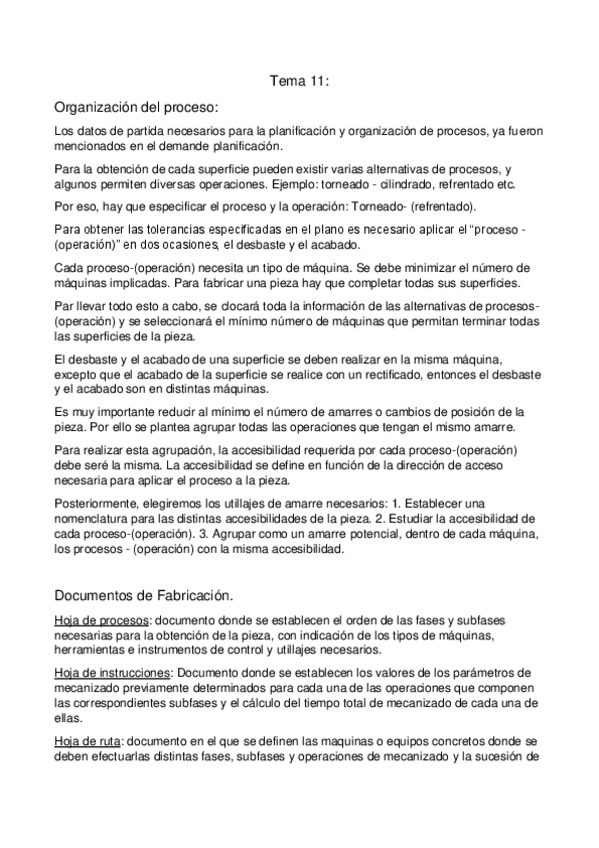 Tema 11:

Organización del proceso:

Los datos de partida necesarios para la planificación y organización de procesos, ya fueron mencionados en el demande planificación.

Para la obtención de cada superficie pueden existir varias alternativas de procesos, y algunos permiten diversas operaciones. Ejemplo: torneado - cilindrado, refrentado etc.

Por eso, hay que especificar el proceso y la operación: Torneado- (refrentado).

Para obtener las tolerancias especificadas en el plano es necesario aplicar el "proceso - (operación)" en dos ocasiones, el desbaste y el acabado.

Cada proceso-(operación) necesita un tipo de máquina. Se debe minimizar el número de máquinas implicadas. Para fabricar una pieza hay que completar todas sus superficies.

Par llevar todo esto a cabo, se clocará toda la información de las alternativas de procesos-(operación) y se seleccionará el mínimo número de máquinas que permitan terminar todas las superficies de la pieza.

El desbaste y el acabado de una superficie se deben realizar en la misma máquina, excepto que el acabado de la superficie se realice con un rectificado, entonces el desbaste y el acabado son en distintas máquinas.

Es muy importante reducir al mínimo el número de amarres o cambios de posición de la pieza. Por ello se plantea agrupar todas las operaciones que tengan el mismo amarre.

Para realizar esta agrupación, la accesibilidad requerida por cada proceso-(operación) debe seré la misma. La accesibilidad se define en función de la dirección de acceso necesaria para aplicar el proceso a la pieza.

Posteriormente, elegiremos los utillajes de amarre necesarios: 1. Establecer una nomenclatura para las distintas accesibilidades de la pieza. 2. Estudiar la accesibilidad de cada proceso-(operación). 3. Agrupar como un amarre potencial, dentro de cada máquina, los procesos - (operación) con la misma accesibilidad.

Documentos de Fabricación.

Hoja de procesos: documento donde se establecen el orden de las fases y subfases necesarias para la obtención de la pieza, con indicación de los tipos de máquinas, herramientas e instrumentos de control y utillajes necesarios.

Hoja de instrucciones: Documento donde se establecen los valores de los parámetros de mecanizado previamente determinados para cada una de las operaciones que componen las correspondientes subfases y el cálculo del tiempo total de mecanizado de cada una de ellas.

Hoja de ruta: documento en el que se definen las maquinas o equipos concretos donde se deben efectuarlas distintas fases, subfases y operaciones de mecanizado y la sucesión de